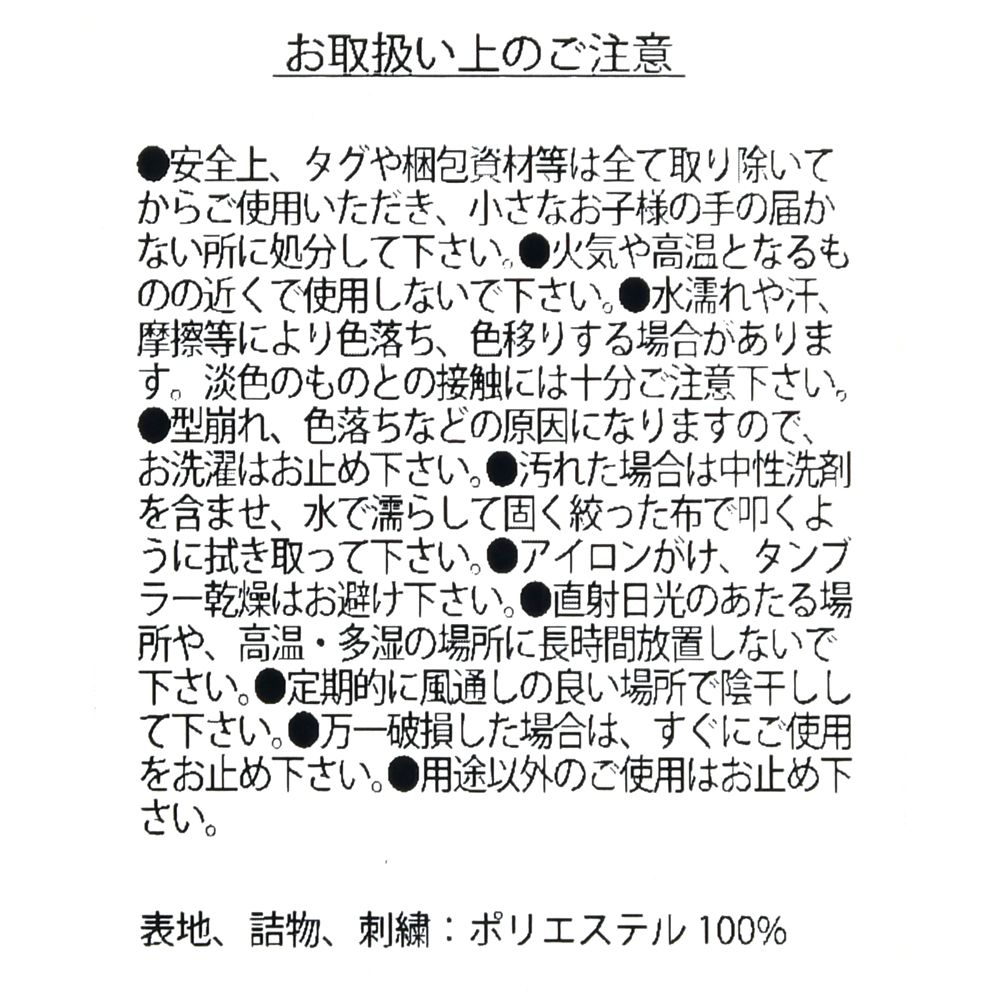 お取扱い上のご注意

●安全上、タグや梱包資材等は全て取り除いてからご使用いただき、小さなお子様の手の届かない所に処分して下さい。●火気や高温となるものの近くで使用しないで下さい。●水濡れや汗、摩擦等により色落ち、色移りする場合があります。淡色のものとの接触には十分ご注意下さい。●型崩れ、色落ちなどの原因になりますので、お洗濯はお止め下さい。●汚れた場合は中性洗剤を含ませ、水で濡らして固く絞った布で叩くように拭き取って下さい。●アイロンがけ、タンブラー乾燥はお避け下さい。●直射日光のあたる場所や、高温・多湿の場所に長時間放置しないで下さい。●定期的に風通しの良い場所で陰干しして下さい。●万一破損した場合は、すぐにご使用をお止め下さい。●用途以外のご使用はお止め下さい。

表地、詰物、刺繍：ポリエステル100%